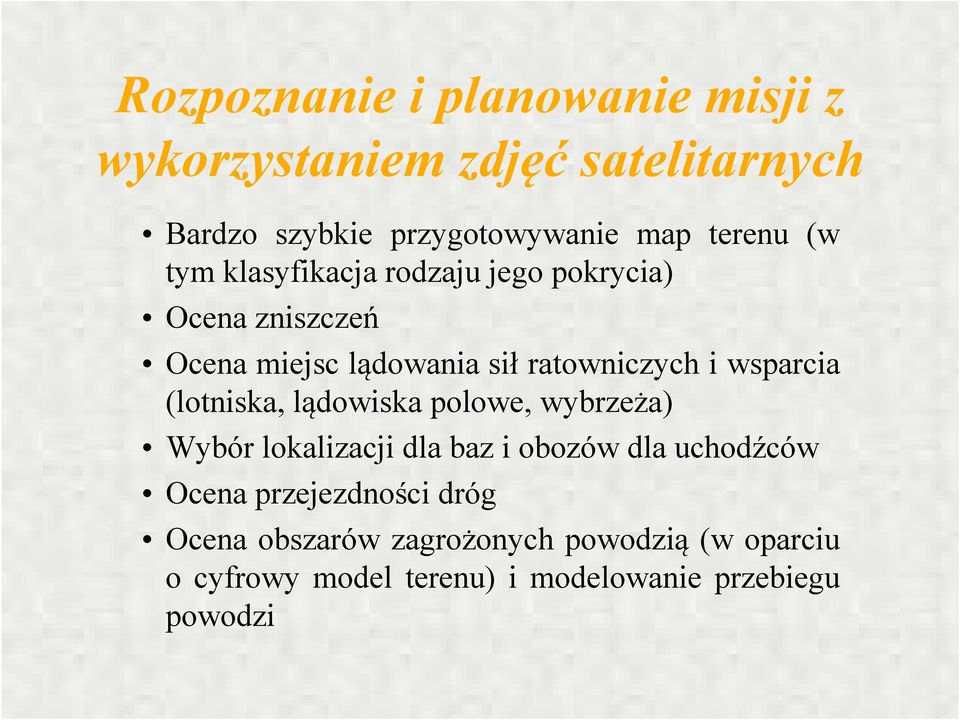 Rozpoznanie i planowanie misji z wykorzystaniem zdjęć satelitarnych

• Bardzo szybkie przygotowywanie map terenu (w tym klasyfikacja rodzaju jego pokrycia)
• Ocena zniszczeń
• Ocena miejsc lądowania sił ratowniczych i wsparcia (lotniska, lądowiska polowe, wybrzeża)
• Wybór lokalizacji dla baz i obozów dla uchodźców
• Ocena przejezdności dróg
• Ocena obszarów zagrożonych powodzią (w oparciu o cyfrowy model terenu) i modelowanie przebiegu powodzi